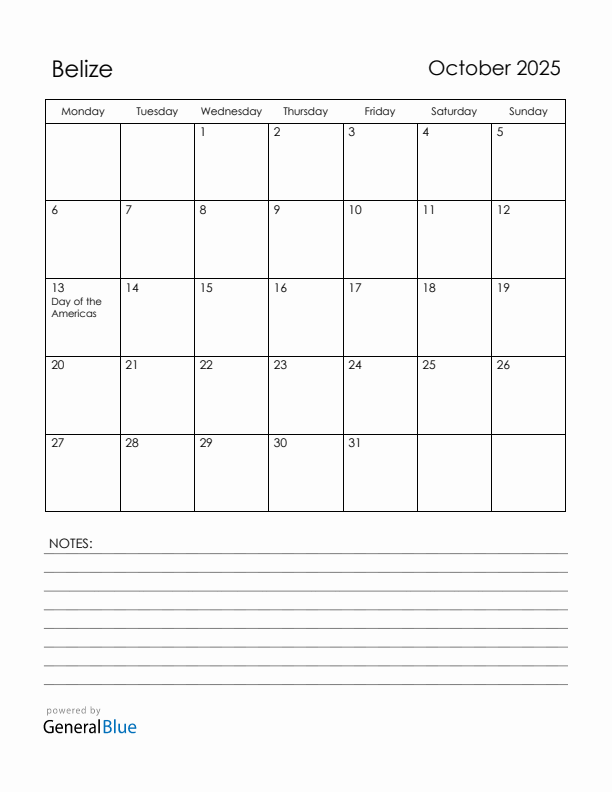 Belize

October 2025

| Monday | Tuesday | Wednesday | Thursday | Friday | Saturday | Sunday |
|---|---|---|---|---|---|---|
| | | 1 | 2 | 3 | 4 | 5 |
| 6 | 7 | 8 | 9 | 10 | 11 | 12 |
| 13 Day of the Americas | 14 | 15 | 16 | 17 | 18 | 19 |
| 20 | 21 | 22 | 23 | 24 | 25 | 26 |
| 27 | 28 | 29 | 30 | 31 | | |

NOTES:

powered by
GeneralBlue